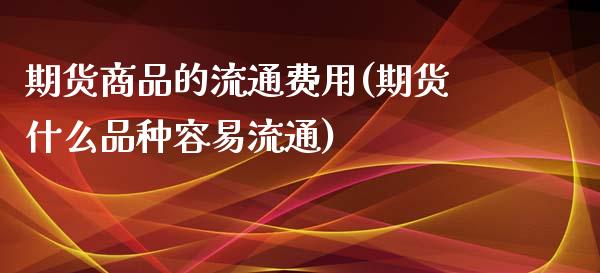 期货商品的流通费用(期货什么品种容易流通)